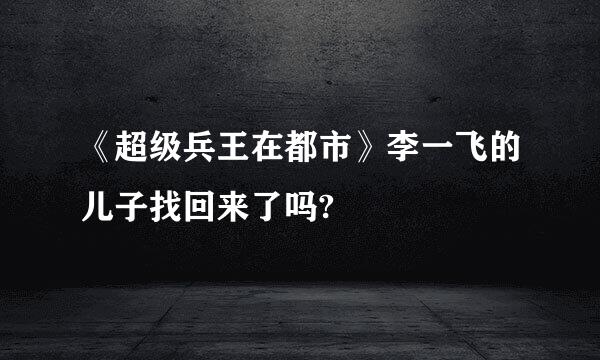 《超级兵王在都市》李一飞的儿子找回来了吗?